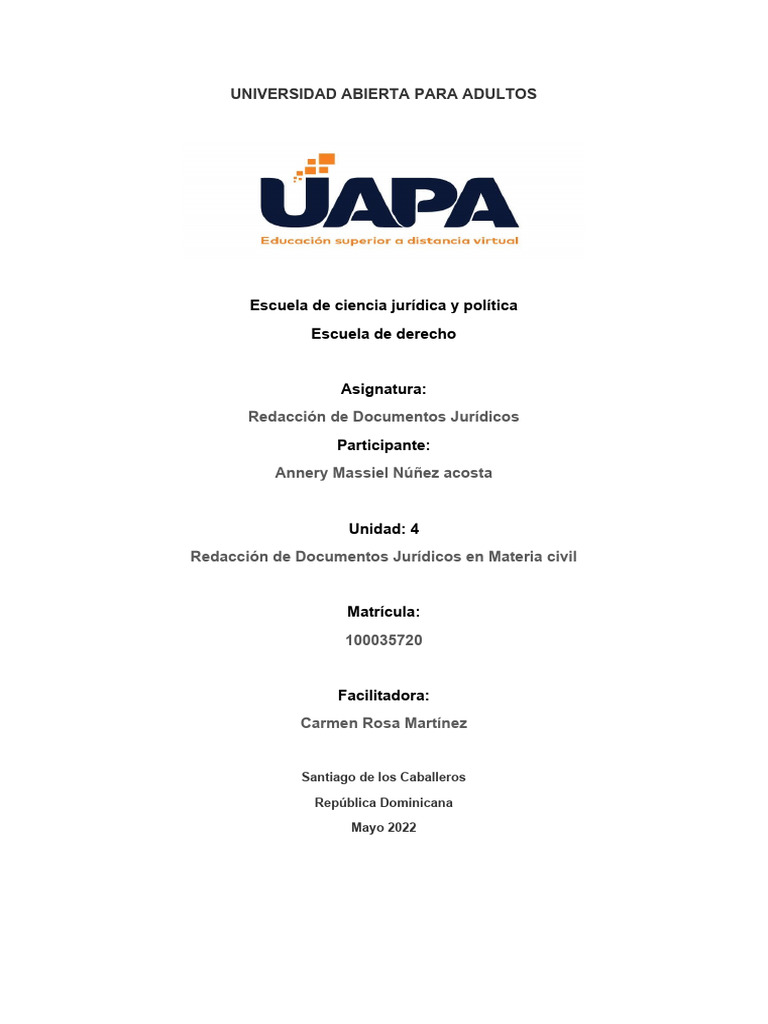 UNIVERSIDAD ABIERTA PARA ADULTOS

UAPA
Educación superior a distancia virtual

Escuela de ciencia jurídica y política
Escuela de derecho

Asignatura:
Redacción de Documentos Jurídicos
Participante:
Annery Massiel Núñez acosta

Unidad: 4
Redacción de Documentos Jurídicos en Materia civil

Matrícula:
100035720

Facilitadora:
Carmen Rosa Martínez

Santiago de los Caballeros
República Dominicana
Mayo 2022